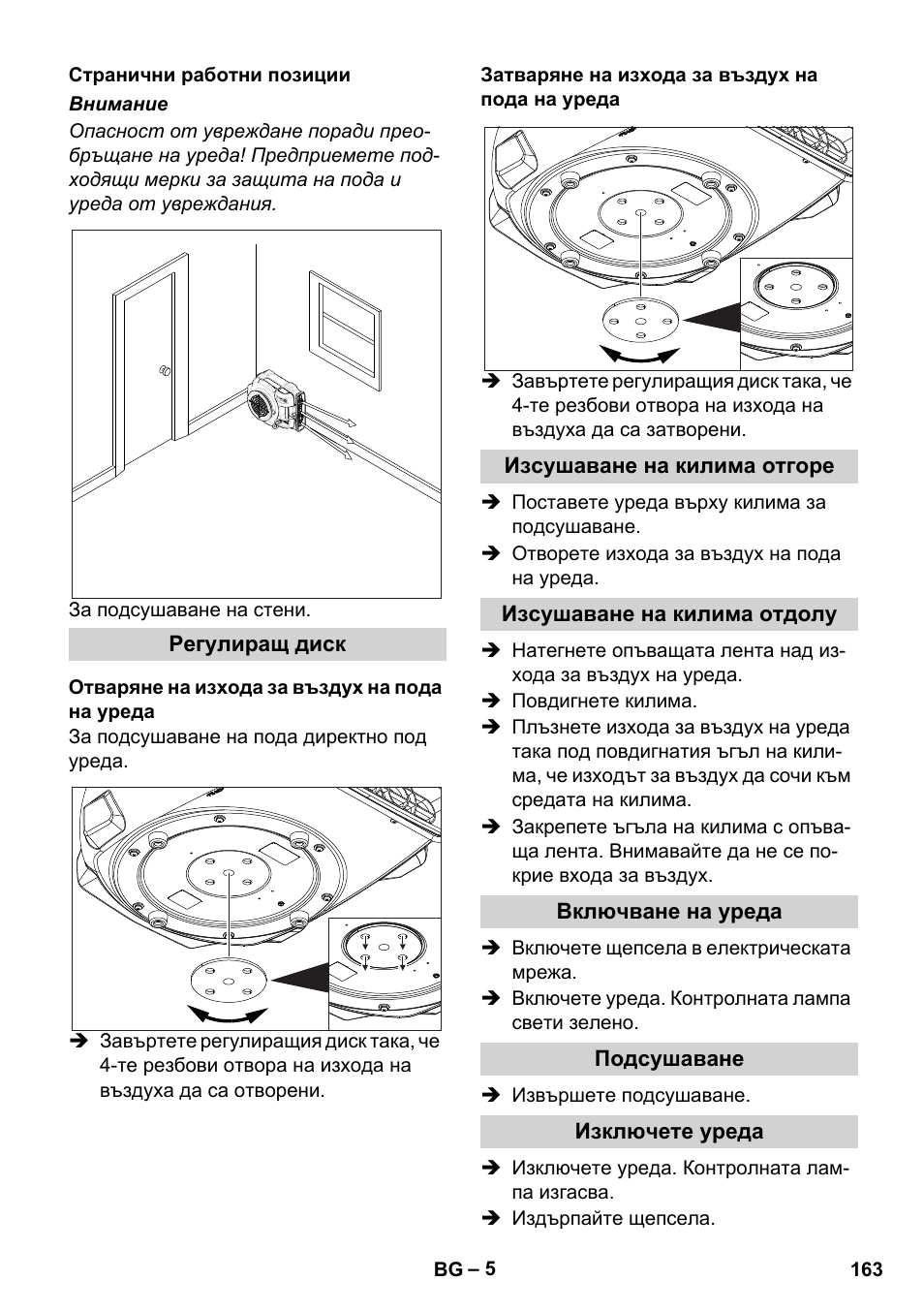 Странични работни позиции

Внимание

Опасност от увреждане поради преобръщане на уреда! Предприемете подходящи мерки за защита на пода и уреда от увреждания.

За подсушаване на стени.

Регулиращ диск

Отваряне на изхода за въздух на пода на уреда

За подсушаване на пода директно под уреда.

➔ Завъртете регулиращия диск така, че 4-те резбови отвора на изхода на въздуха да са отворени.

Затваряне на изхода за въздух на пода на уреда

➔ Завъртете регулиращия диск така, че 4-те резбови отвора на изхода на въздуха да са затворени.

Изсушаване на килима отгоре

➔ Поставете уреда върху килима за подсушаване.

➔ Отворете изхода за въздух на пода на уреда.

Изсушаване на килима отдолу

➔ Натегнете опъващата лента над изхода за въздух на уреда.

➔ Повдигнете килима.

➔ Плъзнете изхода за въздух на уреда така под повдигнатия ъгъл на килима, че изходът за въздух да сочи към средата на килима.

➔ Закрепете ъгъла на килима с опъваща лента. Внимавайте да не се покрие входа за въздух.

Включване на уреда

➔ Включете щепсела в електрическата мрежа.

➔ Включете уреда. Контролната лампа свети зелено.

Подсушаване

➔ Извършете подсушаване.

Изключете уреда

➔ Изключете уреда. Контролната лампа изгасва.

➔ Издърпайте щепсела.

BG – 5

163